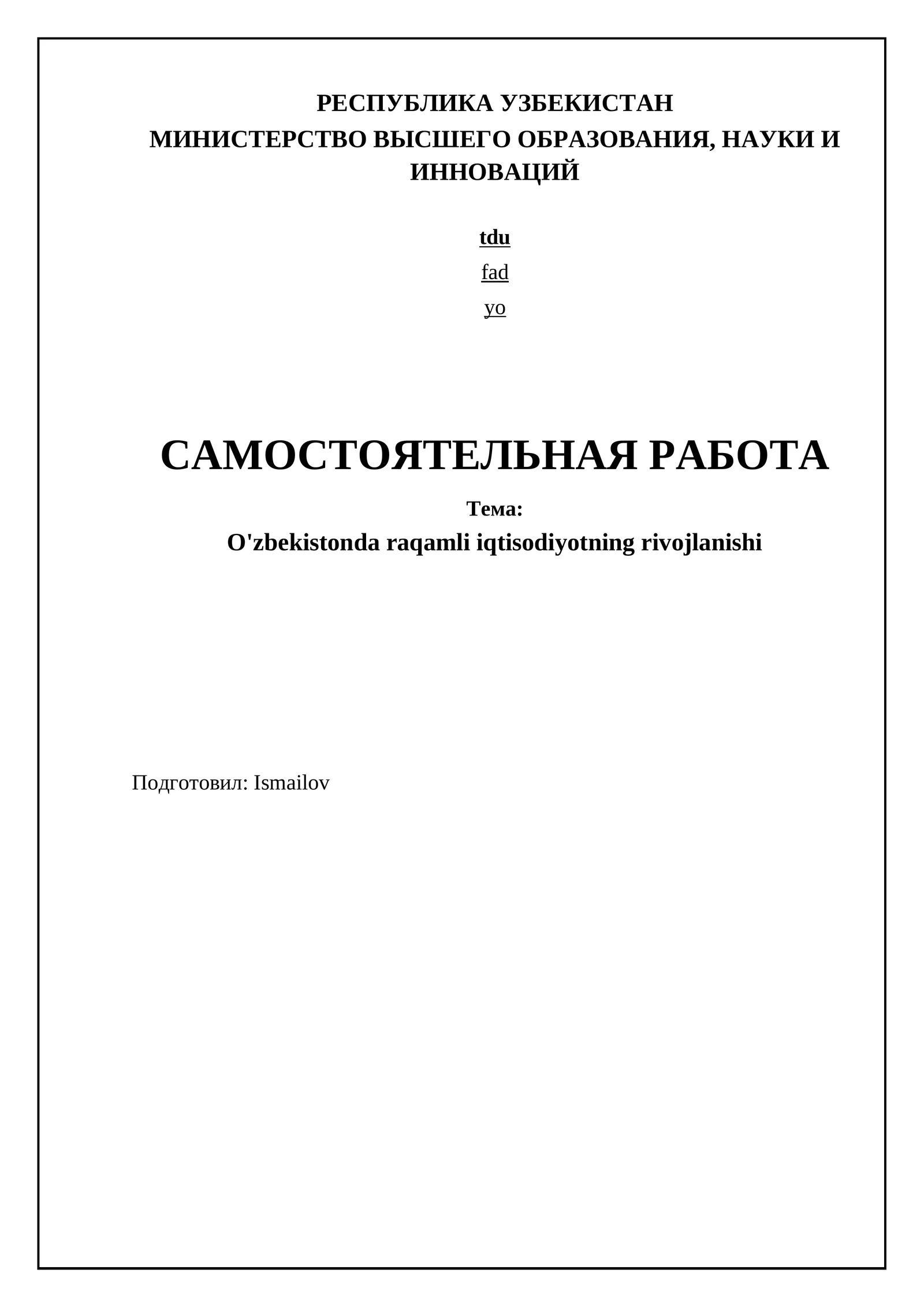 РЕСПУБЛИКА УЗБЕКИСТАН
МИНИСТЕРСТВО ВЫСШЕГО ОБРАЗОВАНИЯ, НАУКИ И ИННОВАЦИЙ

tdu

fad

yo

САМОСТОЯТЕЛЬНАЯ РАБОТА

Тема:
O'zbekistonda raqamli iqtisodiyotning rivojlanishi

Подготовил: Ismailov